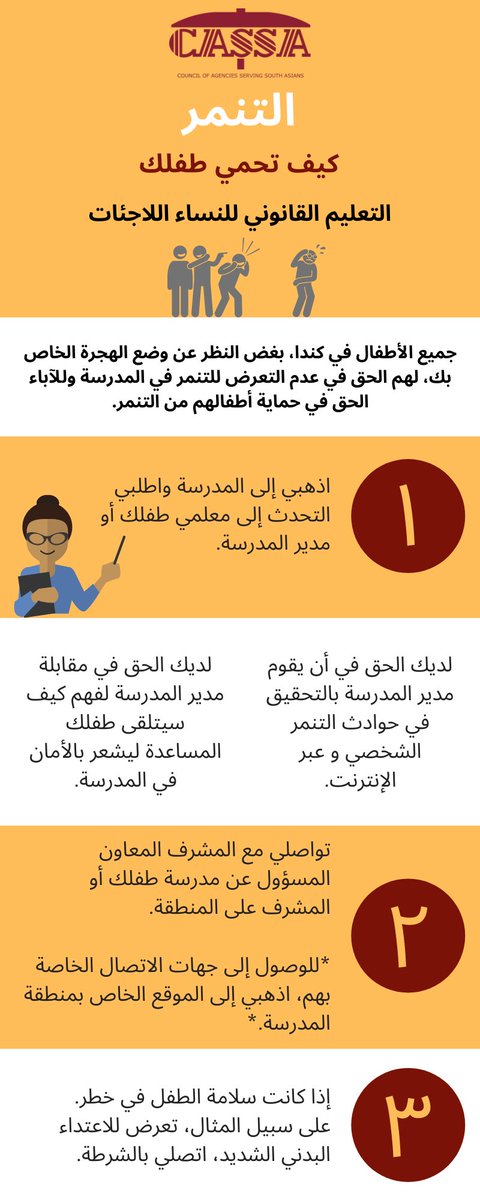 CASSA
COUNCIL OF AGENCIES SERVING SOUTH ASIANS

التنمر

كيف تحمي طفلك

التعليم القانوني للنساء اللاجئات

جميع الأطفال في كندا، بغض النظر عن وضع الهجرة الخاص بك، لهم الحق في عدم التعرض للتنمر في المدرسة وللآباء الحق في حماية أطفالهم من التنمر.

١

اذهبي إلى المدرسة واطلبي التحدث إلى معلمي طفلك أو مدير المدرسة.

لديك الحق في أن يقوم مدير المدرسة بالتحقيق في حوادث التنمر الشخصي و عبر الإنترنت.

لديك الحق في مقابلة مدير المدرسة لفهم كيف سيتلقى طفلك المساعدة ليشعر بالأمان في المدرسة.

٢

تواصلي مع المشرف المعاون المسؤول عن مدرسة طفلك أو المشرف على المنطقة.

*للوصول إلى جهات الاتصال الخاصة بهم، اذهبي إلى الموقع الخاص بمنطقة المدرسة.*

٣

إذا كانت سلامة الطفل في خطر. على سبيل المثال، تعرض للاعتداء البدني الشديد، اتصلي بالشرطة.